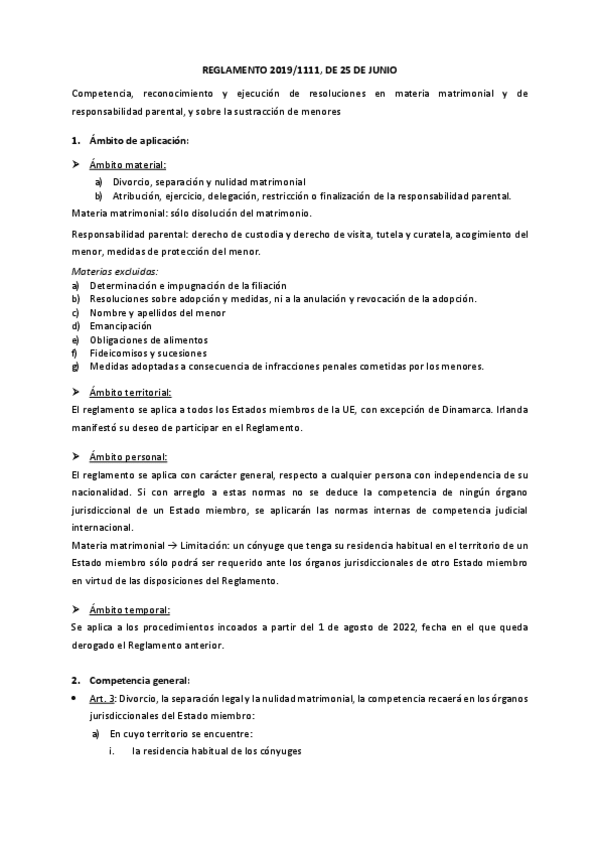 REGLAMENTO 2019/1111, DE 25 DE JUNIO

Competencia, reconocimiento y ejecución de resoluciones en materia matrimonial y de responsabilidad parental, y sobre la sustracción de menores

1. Ámbito de aplicación:

➤ Ámbito material:
a) Divorcio, separación y nulidad matrimonial
b) Atribución, ejercicio, delegación, restricción o finalización de la responsabilidad parental.

Materia matrimonial: sólo disolución del matrimonio.

Responsabilidad parental: derecho de custodia y derecho de visita, tutela y curatela, acogimiento del menor, medidas de protección del menor.

Materias excluidas:
a) Determinación e impugnación de la filiación
b) Resoluciones sobre adopción y medidas, ni a la anulación y revocación de la adopción.
c) Nombre y apellidos del menor
d) Emancipación
e) Obligaciones de alimentos
f) Fideicomisos y sucesiones
g) Medidas adoptadas a consecuencia de infracciones penales cometidas por los menores.

➤ Ámbito territorial:
El reglamento se aplica a todos los Estados miembros de la UE, con excepción de Dinamarca. Irlanda manifestó su deseo de participar en el Reglamento.

➤ Ámbito personal:
El reglamento se aplica con carácter general, respecto a cualquier persona con independencia de su nacionalidad. Si con arreglo a estas normas no se deduce la competencia de ningún órgano jurisdiccional de un Estado miembro, se aplicarán las normas internas de competencia judicial internacional.
Materia matrimonial → Limitación: un cónyuge que tenga su residencia habitual en el territorio de un Estado miembro sólo podrá ser requerido ante los órganos jurisdiccionales de otro Estado miembro en virtud de las disposiciones del Reglamento.

➤ Ámbito temporal:
Se aplica a los procedimientos incoados a partir del 1 de agosto de 2022, fecha en el que queda derogado el Reglamento anterior.

2. Competencia general:

• Art. 3: Divorcio, la separación legal y la nulidad matrimonial, la competencia recaerá en los órganos jurisdiccionales del Estado miembro:
a) En cuyo territorio se encuentre:
i. la residencia habitual de los cónyuges